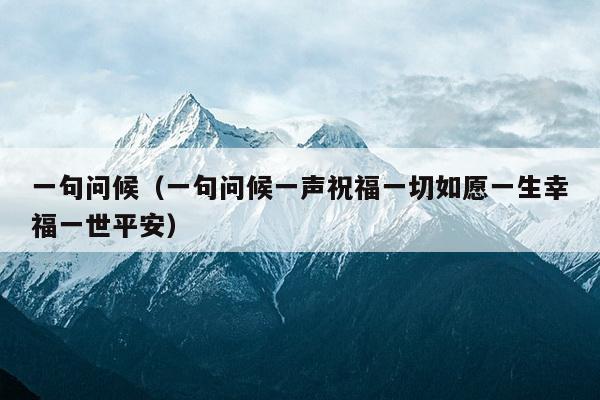 一句问候（一句问候一声祝福一切如愿一生幸福一世平安）